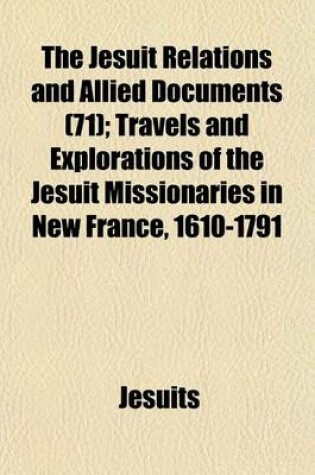 The Jesuit Relations and Allied Documents (71); Travels and Explorations of the Jesuit Missionaries in New France, 1610-1791

Jesuits